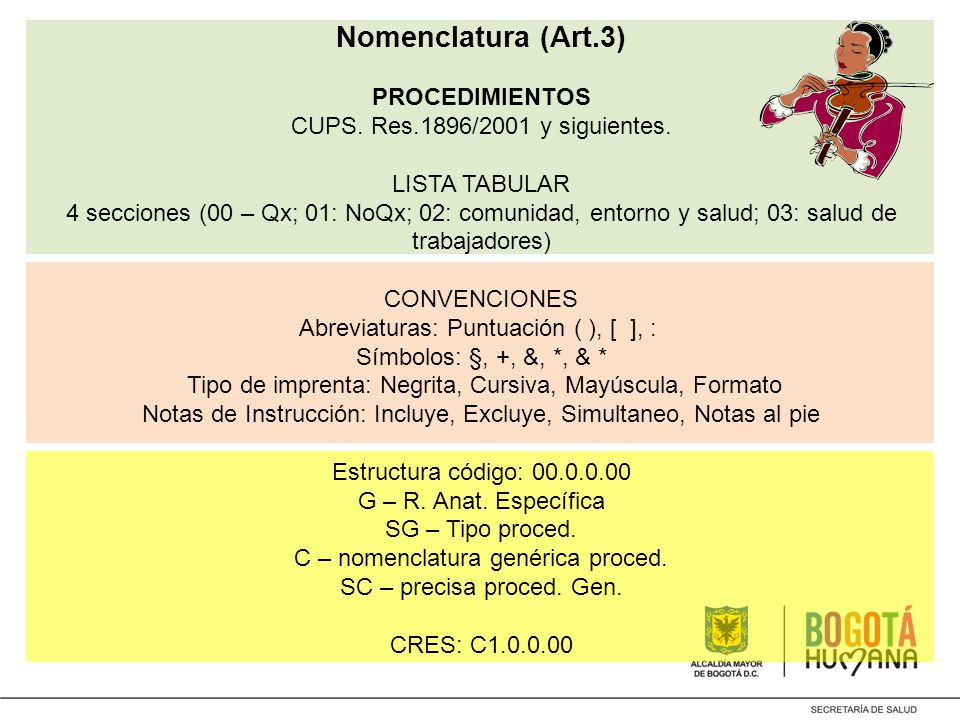 Nomenclatura (Art.3)

PROCEDIMIENTOS
CUPS. Res.1896/2001 y siguientes.

LISTA TABULAR
4 secciones (00 – Qx; 01: NoQx; 02: comunidad, entorno y salud; 03: salud de trabajadores)

CONVENCIONES
Abreviaturas: Puntuación ( ), [ ], :
Símbolos: §, +, &, *, & *
Tipo de imprenta: Negrita, Cursiva, Mayúscula, Formato
Notas de Instrucción: Incluye, Excluye, Simultaneo, Notas al pie

Estructura código: 00.0.0.00
G – R. Anat. Específica
SG – Tipo proced.
C – nomenclatura genérica proced.
SC – precisa proced. Gen.

CRES: C1.0.0.00

ALCALDÍA MAYOR DE BOGOTÁ D.C.

BOGOTÁ HUMANA

SECRETARÍA DE SALUD